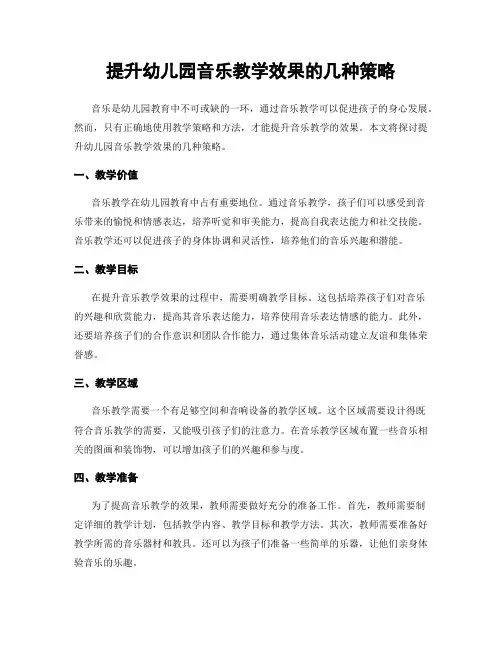 提升幼儿园音乐教学效果的几种策略

音乐是幼儿园教育中不可或缺的一环，通过音乐教学可以促进孩子的身心发展。然而，只有正确地使用教学策略和方法，才能提升音乐教学的效果。本文将探讨提升幼儿园音乐教学效果的几种策略。

一、教学价值

音乐教学在幼儿园教育中占有重要地位。通过音乐教学，孩子们可以感受到音乐带来的愉悦和情感表达，培养听觉和审美能力，提高自我表达能力和社交技能。音乐教学还可以促进孩子的身体协调和灵活性，培养他们的音乐兴趣和潜能。

二、教学目标

在提升音乐教学效果的过程中，需要明确教学目标。这包括培养孩子们对音乐的兴趣和欣赏能力，提高其音乐表达能力，培养使用音乐表达情感的能力。此外，还要培养孩子们的合作意识和团队合作能力，通过集体音乐活动建立友谊和集体荣誉感。

三、教学区域

音乐教学需要一个有足够空间和音响设备的教学区域。这个区域需要设计得既符合音乐教学的需要，又能吸引孩子们的注意力。在音乐教学区域布置一些音乐相关的图画和装饰物，可以增加孩子们的兴趣和参与度。

四、教学准备

为了提高音乐教学的效果，教师需要做好充分的准备工作。首先，教师需要制定详细的教学计划，包括教学内容、教学目标和教学方法。其次，教师需要准备好教学所需的音乐器材和教具。还可以为孩子们准备一些简单的乐器，让他们亲身体验音乐的乐趣。